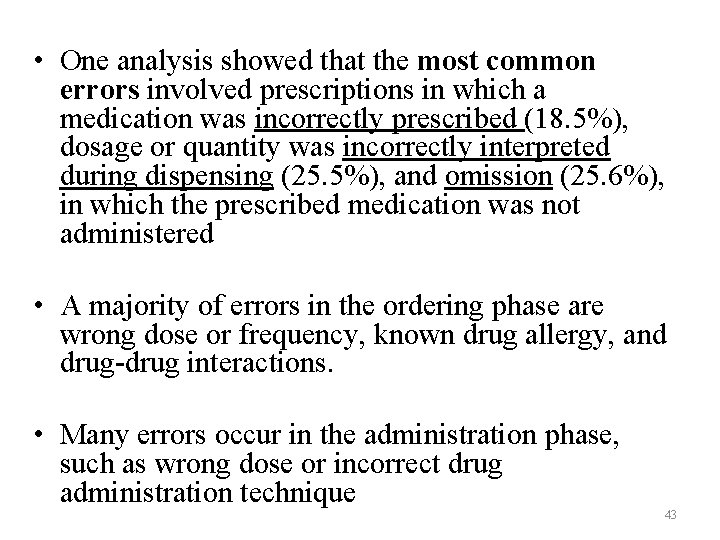 • One analysis showed that the most common errors involved prescriptions in which a medication was incorrectly prescribed (18.5%), dosage or quantity was incorrectly interpreted during dispensing (25.5%), and omission (25.6%), in which the prescribed medication was not administered

• A majority of errors in the ordering phase are wrong dose or frequency, known drug allergy, and drug-drug interactions.

• Many errors occur in the administration phase, such as wrong dose or incorrect drug administration technique

43